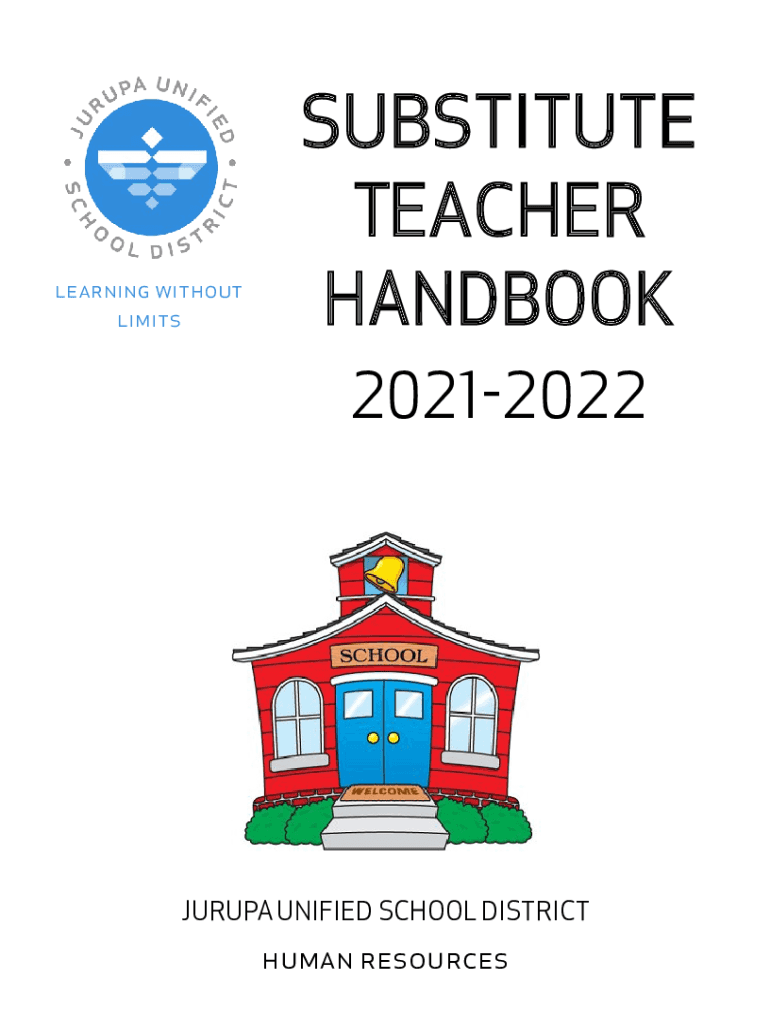 JURUPA UNIFIED SCHOOL DISTRICT

LEARNING WITHOUT LIMITS

SUBSTITUTE TEACHER HANDBOOK

2021-2022

SCHOOL

WELCOME

JURUPA UNIFIED SCHOOL DISTRICT

HUMAN RESOURCES